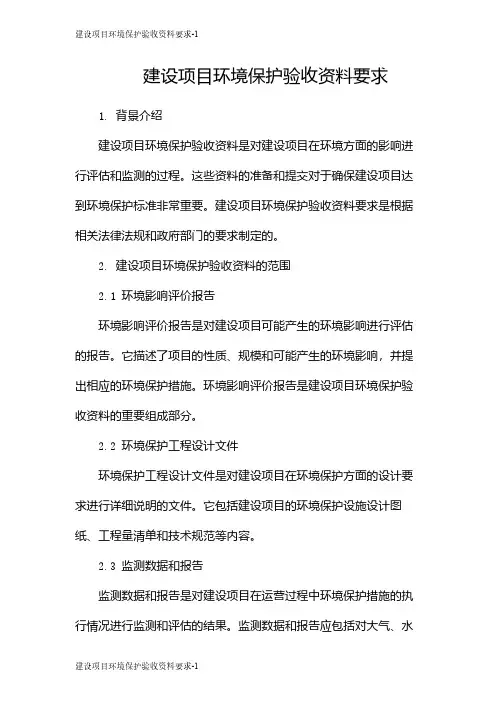 建设项目环境保护验收资料要求-1

建设项目环境保护验收资料要求

1. 背景介绍

建设项目环境保护验收资料是对建设项目在环境方面的影响进行评估和监测的过程。这些资料的准备和提交对于确保建设项目达到环境保护标准非常重要。建设项目环境保护验收资料要求是根据相关法律法规和政府部门的要求制定的。

2. 建设项目环境保护验收资料的范围

2.1 环境影响评价报告

环境影响评价报告是对建设项目可能产生的环境影响进行评估的报告。它描述了项目的性质、规模和可能产生的环境影响，并提出相应的环境保护措施。环境影响评价报告是建设项目环境保护验收资料的重要组成部分。

2.2 环境保护工程设计文件

环境保护工程设计文件是对建设项目在环境保护方面的设计要求进行详细说明的文件。它包括建设项目的环境保护设施设计图纸、工程量清单和技术规范等内容。

2.3 监测数据和报告

监测数据和报告是对建设项目在运营过程中环境保护措施的执行情况进行监测和评估的结果。监测数据和报告应包括对大气、水

建设项目环境保护验收资料要求-1